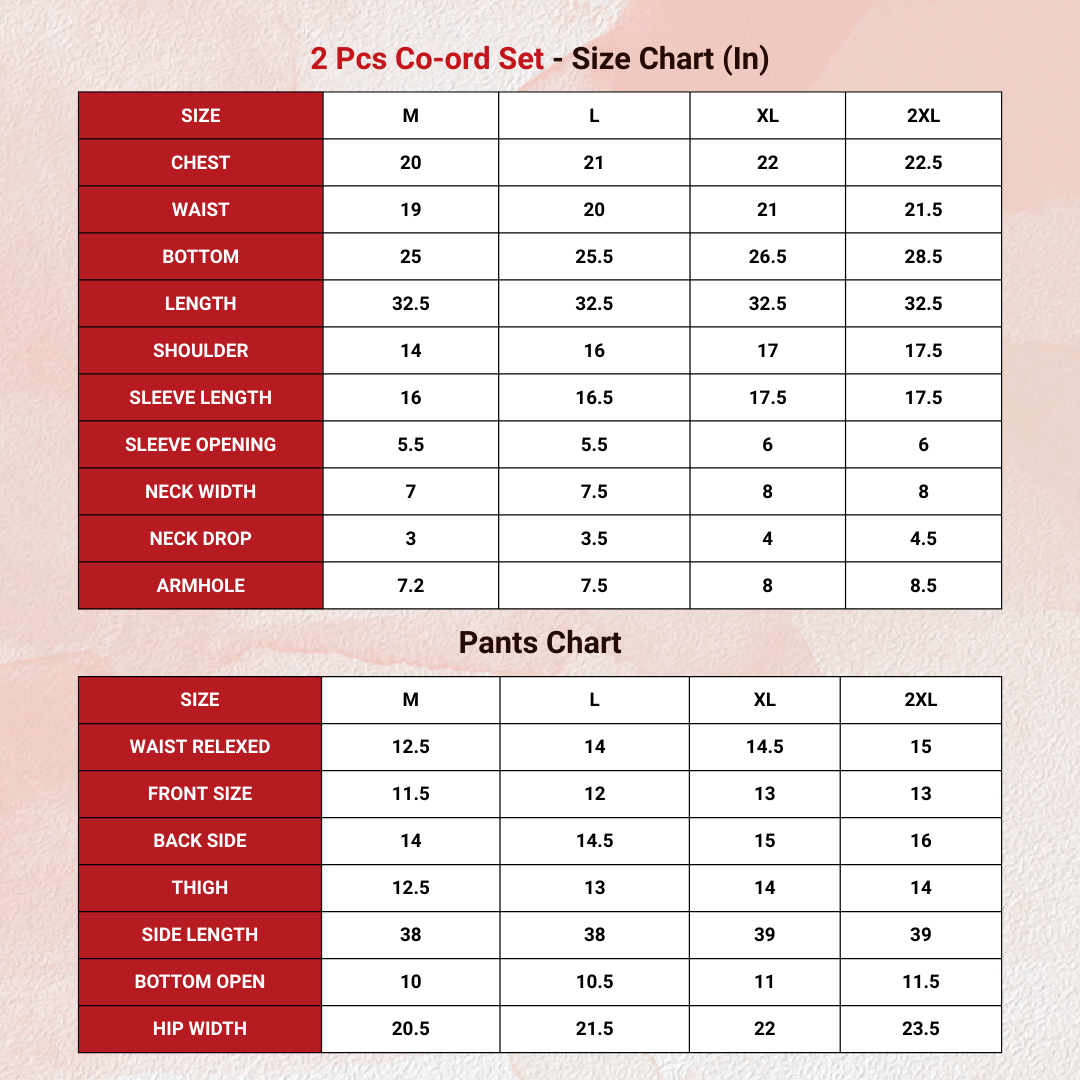 2 Pcs Co-ord Set - Size Chart (In)

| SIZE | M | L | XL | 2XL |
|---|---|---|---|---|
| CHEST | 20 | 21 | 22 | 22.5 |
| WAIST | 19 | 20 | 21 | 21.5 |
| BOTTOM | 25 | 25.5 | 26.5 | 28.5 |
| LENGTH | 32.5 | 32.5 | 32.5 | 32.5 |
| SHOULDER | 14 | 16 | 17 | 17.5 |
| SLEEVE LENGTH | 16 | 16.5 | 17.5 | 17.5 |
| SLEEVE OPENING | 5.5 | 5.5 | 6 | 6 |
| NECK WIDTH | 7 | 7.5 | 8 | 8 |
| NECK DROP | 3 | 3.5 | 4 | 4.5 |
| ARMHOLE | 7.2 | 7.5 | 8 | 8.5 |

Pants Chart

| SIZE | M | L | XL | 2XL |
|---|---|---|---|---|
| WAIST RELEXED | 12.5 | 14 | 14.5 | 15 |
| FRONT SIZE | 11.5 | 12 | 13 | 13 |
| BACK SIDE | 14 | 14.5 | 15 | 16 |
| THIGH | 12.5 | 13 | 14 | 14 |
| SIDE LENGTH | 38 | 38 | 39 | 39 |
| BOTTOM OPEN | 10 | 10.5 | 11 | 11.5 |
| HIP WIDTH | 20.5 | 21.5 | 22 | 23.5 |